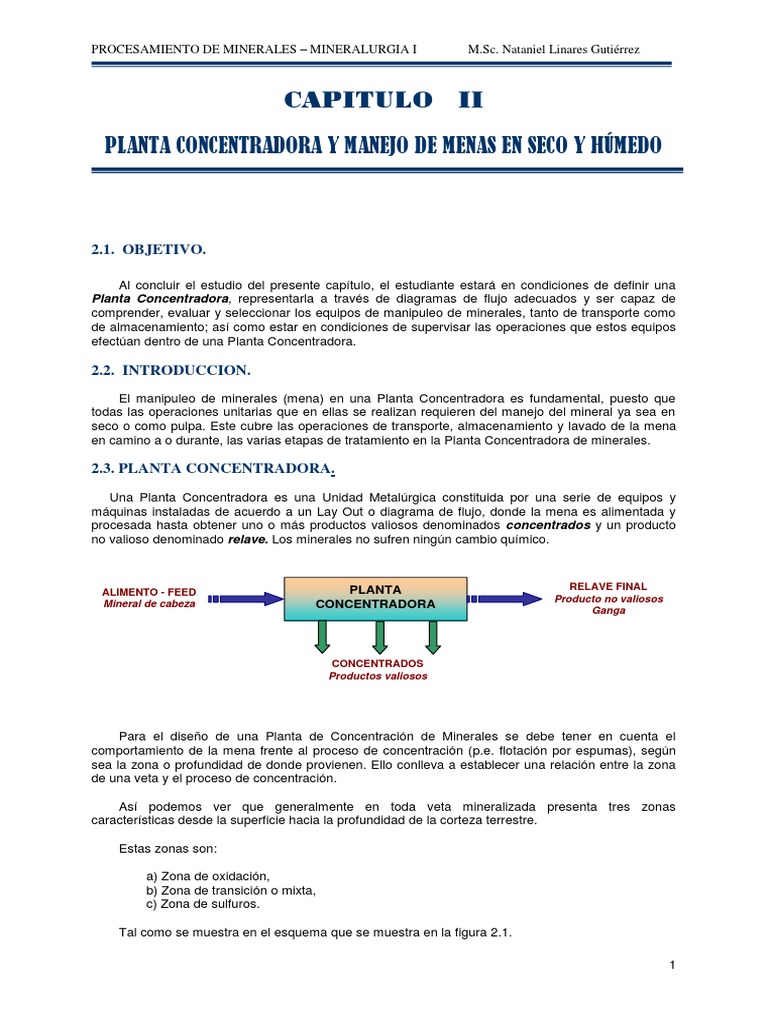 PROCESAMIENTO DE MINERALES – MINERALURGIA I M.Sc. Nataniel Linares Gutiérrez

CAPITULO II

PLANTA CONCENTRADORA Y MANEJO DE MENAS EN SECO Y HÚMEDO

2.1. OBJETIVO.

Al concluir el estudio del presente capítulo, el estudiante estará en condiciones de definir una Planta Concentradora, representarla a través de diagramas de flujo adecuados y ser capaz de comprender, evaluar y seleccionar los equipos de manipuleo de minerales, tanto de transporte como de almacenamiento; así como estar en condiciones de supervisar las operaciones que estos equipos efectúan dentro de una Planta Concentradora.

2.2. INTRODUCCION.

El manipuleo de minerales (mena) en una Planta Concentradora es fundamental, puesto que todas las operaciones unitarias que en ellas se realizan requieren del manejo del mineral ya sea en seco o como pulpa. Este cubre las operaciones de transporte, almacenamiento y lavado de la mena en camino a o durante, las varias etapas de tratamiento en la Planta Concentradora de minerales.

2.3. PLANTA CONCENTRADORA.

Una Planta Concentradora es una Unidad Metalúrgica constituida por una serie de equipos y máquinas instaladas de acuerdo a un Lay Out o diagrama de flujo, donde la mena es alimentada y procesada hasta obtener uno o más productos valiosos denominados concentrados y un producto no valioso denominado relave. Los minerales no sufren ningún cambio químico.

ALIMENTO - FEED
Mineral de cabeza

PLANTA CONCENTRADORA

RELAVE FINAL
Producto no valiosos
Ganga

CONCENTRADOS
Productos valiosos

Para el diseño de una Planta de Concentración de Minerales se debe tener en cuenta el comportamiento de la mena frente al proceso de concentración (p.e. flotación por espumas), según sea la zona o profundidad de donde provienen. Ello conlleva a establecer una relación entre la zona de una veta y el proceso de concentración.

Así podemos ver que generalmente en toda veta mineralizada presenta tres zonas características desde la superficie hacia la profundidad de la corteza terrestre.

Estas zonas son:

a) Zona de oxidación,
b) Zona de transición o mixta,
c) Zona de sulfuros.

Tal como se muestra en el esquema que se muestra en la figura 2.1.

1